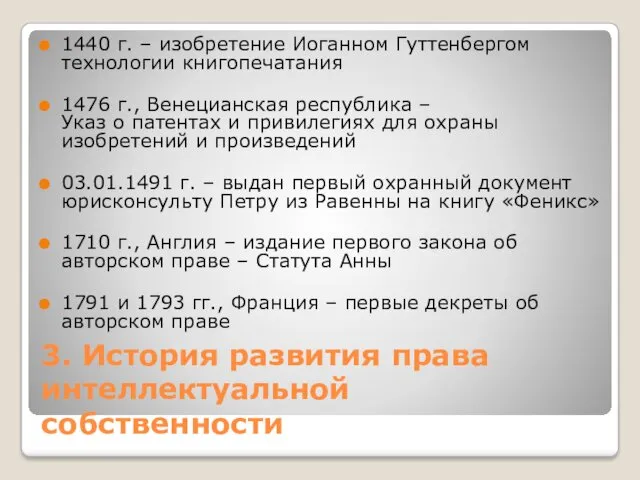 1440 г. – изобретение Иоганном Гуттенбергом технологии книгопечатания

1476 г., Венецианская республика – Указ о патентах и привилегиях для охраны изобретений и произведений

03.01.1491 г. – выдан первый охранный документ юрисконсульту Петру из Равенны на книгу «Феникс»

1710 г., Англия – издание первого закона об авторском праве – Статута Анны

1791 и 1793 гг., Франция – первые декреты об авторском праве

3. История развития права интеллектуальной собственности